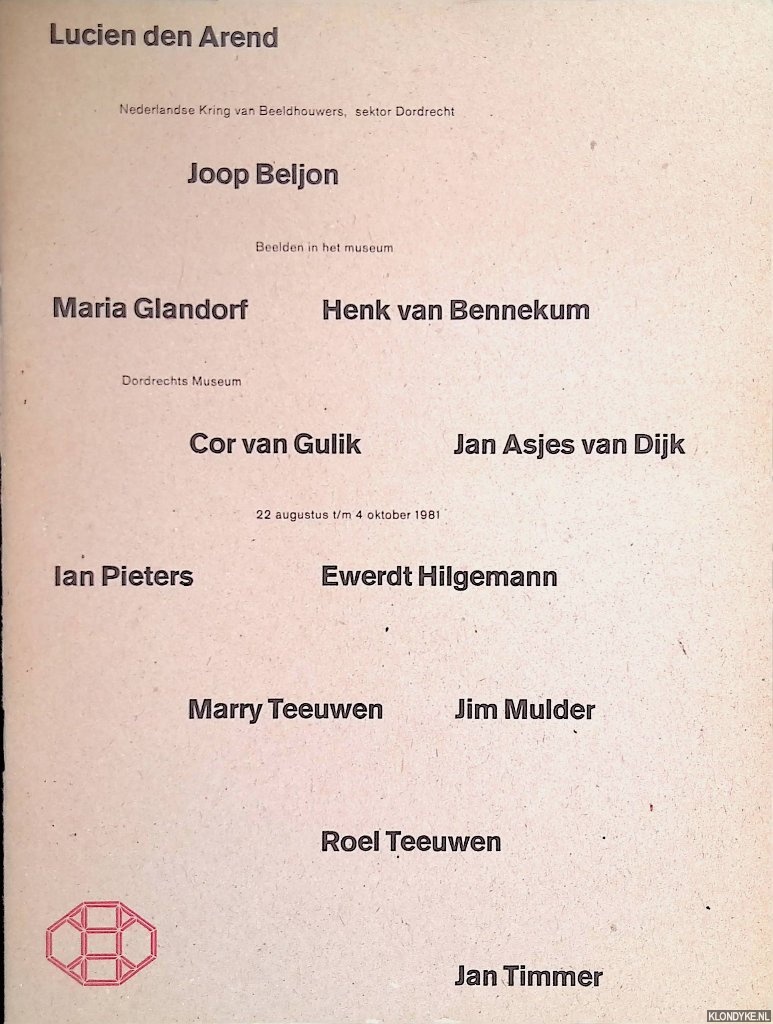 Lucien den Arend

Nederlandse Kring van Beeldhouwers, sektor Dordrecht

Joop Beljon

Beelden in het museum

Maria Glandorf

Henk van Bennekum

Dordrechts Museum

Cor van Gulik

Jan Asjes van Dijk

22 augustus t/m 4 oktober 1981

Ian Pieters

Ewerdt Hilgemann

Marry Teeuwen

Jim Mulder

Roel Teeuwen

Jan Timmer

KLONDYKE.NL